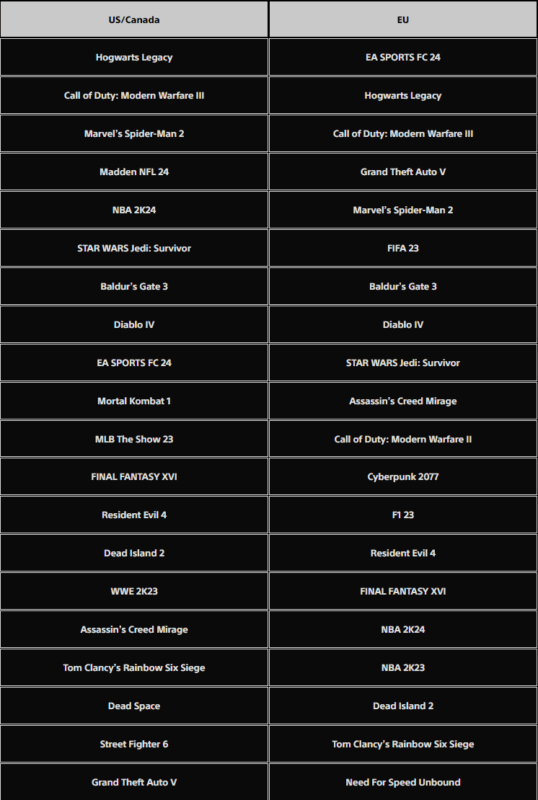 | US/Canada | EU |
|---|---|
| Hogwarts Legacy | EA SPORTS FC 24 |
| Call of Duty: Modern Warfare III | Hogwarts Legacy |
| Marvel's Spider-Man 2 | Call of Duty: Modern Warfare III |
| Madden NFL 24 | Grand Theft Auto V |
| NBA 2K24 | Marvel's Spider-Man 2 |
| STAR WARS Jedi: Survivor | FIFA 23 |
| Baldur's Gate 3 | Baldur's Gate 3 |
| Diablo IV | Diablo IV |
| EA SPORTS FC 24 | STAR WARS Jedi: Survivor |
| Mortal Kombat 1 | Assassin's Creed Mirage |
| MLB The Show 23 | Call of Duty: Modern Warfare II |
| FINAL FANTASY XVI | Cyberpunk 2077 |
| Resident Evil 4 | F1 23 |
| Dead Island 2 | Resident Evil 4 |
| WWE 2K23 | FINAL FANTASY XVI |
| Assassin's Creed Mirage | NBA 2K24 |
| Tom Clancy's Rainbow Six Siege | NBA 2K23 |
| Dead Space | Dead Island 2 |
| Street Fighter 6 | Tom Clancy's Rainbow Six Siege |
| Grand Theft Auto V | Need For Speed Unbound |